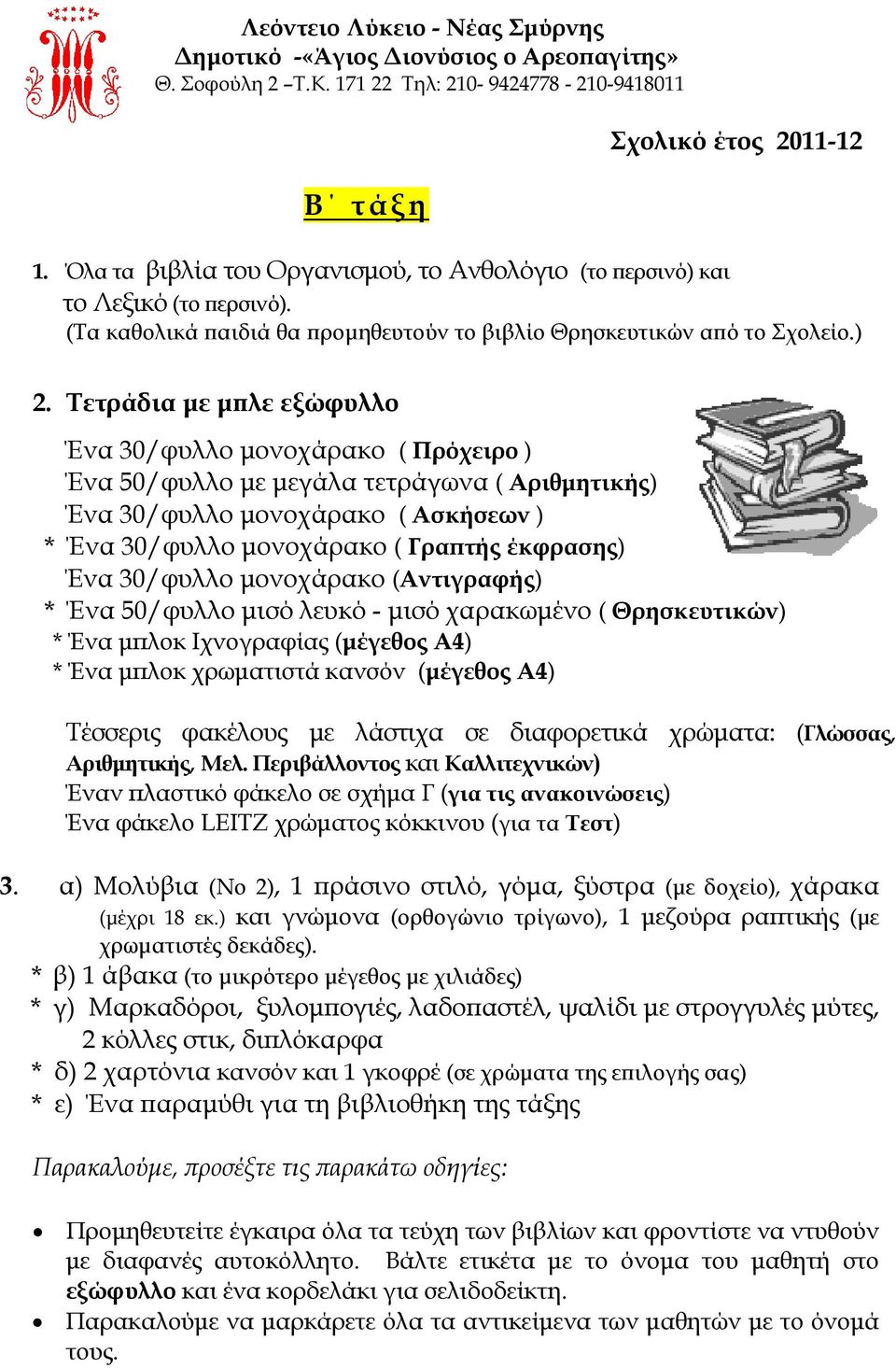 Λεόντειο Λύκειο - Νέας Σμύρνης
Δημοτικό -«Άγιος Διονύσιος ο Αρεοπαγίτης»
Θ. Σοφούλη 2 –Τ.Κ. 171 22 Τηλ: 210- 9424778 - 210-9418011

Σχολικό έτος 2011-12

Β΄ τάξη

1. Όλα τα βιβλία του Οργανισμού, το Ανθολόγιο (το περσινό) και το Λεξικό (το περσινό).
(Τα καθολικά παιδιά θα προμηθευτούν το βιβλίο Θρησκευτικών από το Σχολείο.)

2. Τετράδια με μπλε εξώφυλλο

Ένα 30/φυλλο μονοχάρακο ( Πρόχειρο )
Ένα 50/φυλλο με μεγάλα τετράγωνα ( Αριθμητικής)
Ένα 30/φυλλο μονοχάρακο ( Ασκήσεων )
* Ένα 30/φυλλο μονοχάρακο ( Γραπτής έκφρασης)
Ένα 30/φυλλο μονοχάρακο (Αντιγραφής)
* Ένα 50/φυλλο μισό λευκό - μισό χαρακωμένο ( Θρησκευτικών)
* Ένα μπλοκ Ιχνογραφίας (μέγεθος Α4)
* Ένα μπλοκ χρωματιστά κανσόν (μέγεθος Α4)

Τέσσερις φακέλους με λάστιχα σε διαφορετικά χρώματα: (Γλώσσας, Αριθμητικής, Μελ. Περιβάλλοντος και Καλλιτεχνικών)
Έναν πλαστικό φάκελο σε σχήμα Γ (για τις ανακοινώσεις)
Ένα φάκελο LEITZ χρώματος κόκκινου (για τα Τεστ)

3. α) Μολύβια (Νο 2), 1 πράσινο στιλό, γόμα, ξύστρα (με δοχείο), χάρακα (μέχρι 18 εκ.) και γνώμονα (ορθογώνιο τρίγωνο), 1 μεζούρα ραπτικής (με χρωματιστές δεκάδες).
* β) 1 άβακα (το μικρότερο μέγεθος με χιλιάδες)
* γ) Μαρκαδόροι, ξυλομπογιές, λαδοπαστέλ, ψαλίδι με στρογγυλές μύτες, 2 κόλλες στικ, διπλόκαρφα
* δ) 2 χαρτόνια κανσόν και 1 γκοφρέ (σε χρώματα της επιλογής σας)
* ε) Ένα παραμύθι για τη βιβλιοθήκη της τάξης

Παρακαλούμε, προσέξτε τις παρακάτω οδηγίες:

• Προμηθευτείτε έγκαιρα όλα τα τεύχη των βιβλίων και φροντίστε να ντυθούν με διαφανές αυτοκόλλητο. Βάλτε ετικέτα με το όνομα του μαθητή στο εξώφυλλο και ένα κορδελάκι για σελιδοδείκτη.
• Παρακαλούμε να μαρκάρετε όλα τα αντικείμενα των μαθητών με το όνομά τους.